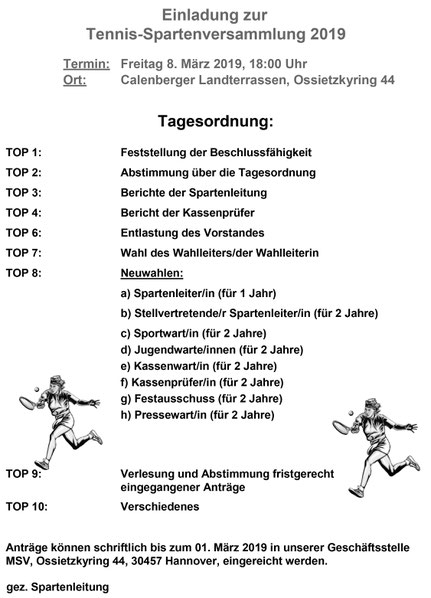 Einladung zur
Tennis-Spartenversammlung 2019

Termin: Freitag 8. März 2019, 18:00 Uhr
Ort: Calenberger Landterrassen, Ossietzkyring 44

Tagesordnung:

TOP 1: Feststellung der Beschlussfähigkeit
TOP 2: Abstimmung über die Tagesordnung
TOP 3: Berichte der Spartenleitung
TOP 4: Bericht der Kassenprüfer
TOP 6: Entlastung des Vorstandes
TOP 7: Wahl des Wahlleiters/der Wahlleiterin
TOP 8: Neuwahlen:
a) Spartenleiter/in (für 1 Jahr)
b) Stellvertretende/r Spartenleiter/in (für 2 Jahre)
c) Sportwart/in (für 2 Jahre)
d) Jugendwarte/innen (für 2 Jahre)
e) Kassenwart/in (für 2 Jahre)
f) Kassenprüfer/in (für 2 Jahre)
g) Festausschuss (für 2 Jahre)
h) Pressewart/in (für 2 Jahre)
TOP 9: Verlesung und Abstimmung fristgerecht eingegangener Anträge
TOP 10: Verschiedenes

Anträge können schriftlich bis zum 01. März 2019 in unserer Geschäftsstelle MSV, Ossietzkyring 44, 30457 Hannover, eingereicht werden.

gez. Spartenleitung